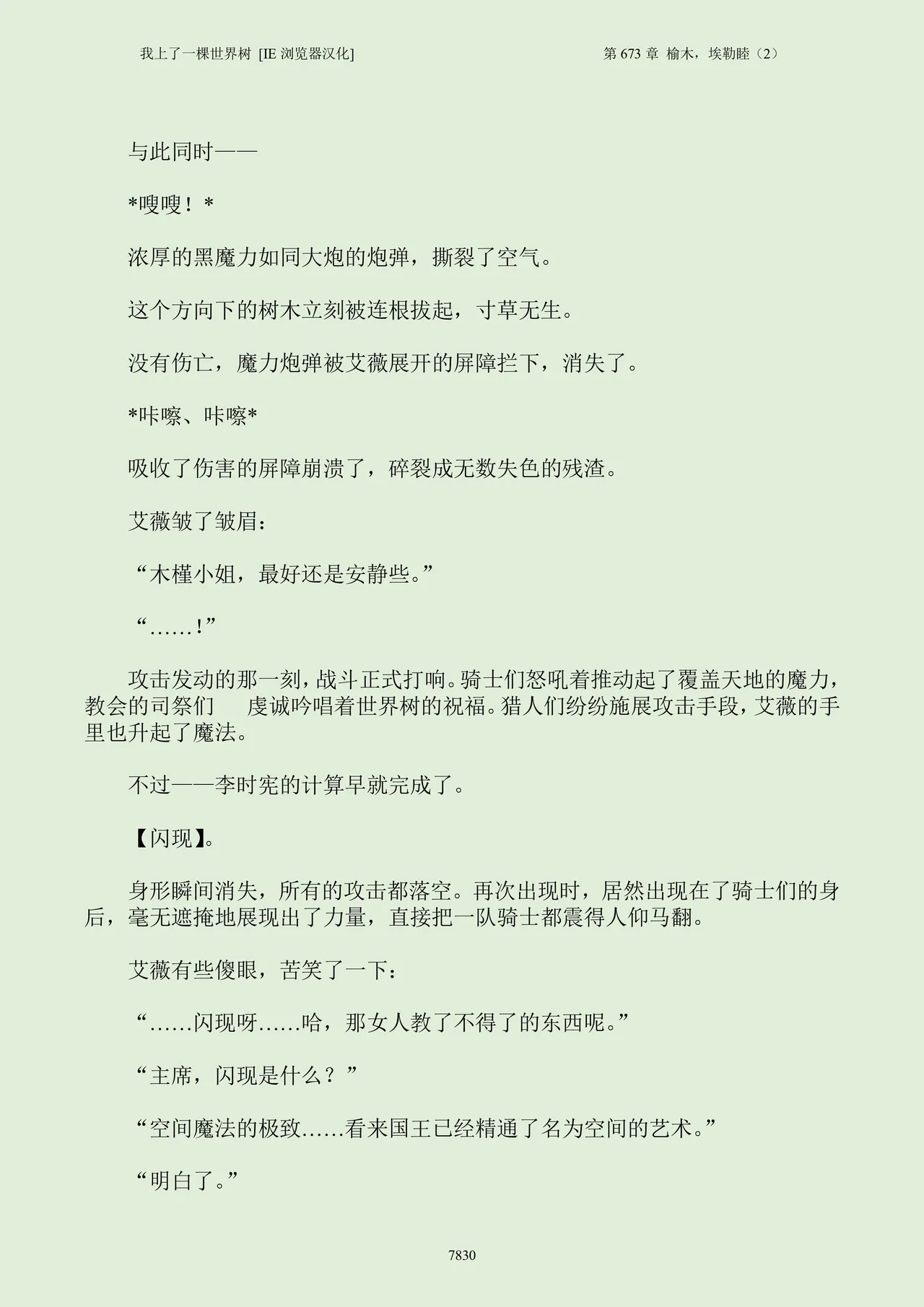 我上了一棵世界树 [IE 浏览器汉化]

第 673 章 榆木，埃勒睦（2）

与此同时——

*嗖嗖！*

浓厚的黑魔力如同大炮的炮弹，撕裂了空气。

这个方向下的树木立刻被连根拔起，寸草无生。

没有伤亡，魔力炮弹被艾薇展开的屏障拦下，消失了。

*咔嚓、咔嚓*

吸收了伤害的屏障崩溃了，碎裂成无数失色的残渣。

艾薇皱了皱眉：

“木槿小姐，最好还是安静些。”

“……！”

攻击发动的那一刻，战斗正式打响。骑士们怒吼着推动起了覆盖天地的魔力，教会的司祭们 虔诚吟唱着世界树的祝福。猎人们纷纷施展攻击手段，艾薇的手里也升起了魔法。

不过——李时宪的计算早就完成了。

【闪现】。

身形瞬间消失，所有的攻击都落空。再次出现时，居然出现在了骑士们的身后，毫无遮掩地展现出了力量，直接把一队骑士都震得人仰马翻。

艾薇有些傻眼，苦笑了一下：

“……闪现呀……哈，那女人教了不得了的东西呢。”

“主席，闪现是什么？”

“空间魔法的极致……看来国王已经精通了名为空间的艺术。”

“明白了。”

7830